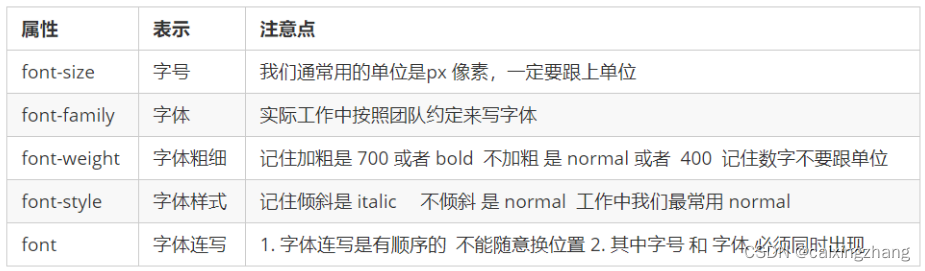 | 属性 | 表示 | 注意点 |
|---|---|---|
| font-size | 字号 | 我们通常用的单位是px 像素，一定要跟上单位 |
| font-family | 字体 | 实际工作中按照团队约定来写字体 |
| font-weight | 字体粗细 | 记住加粗是 700 或者 bold 不加粗 是 normal 或者 400 记住数字不要跟单位 |
| font-style | 字体样式 | 记住倾斜是 italic 不倾斜 是 normal 工作中我们最常用 normal |
| font | 字体连写 | 1. 字体连写是有顺序的 不能随意换位置 2. 其中字号 和 字体 必须同时出现 |

CSDN @caixingzhang